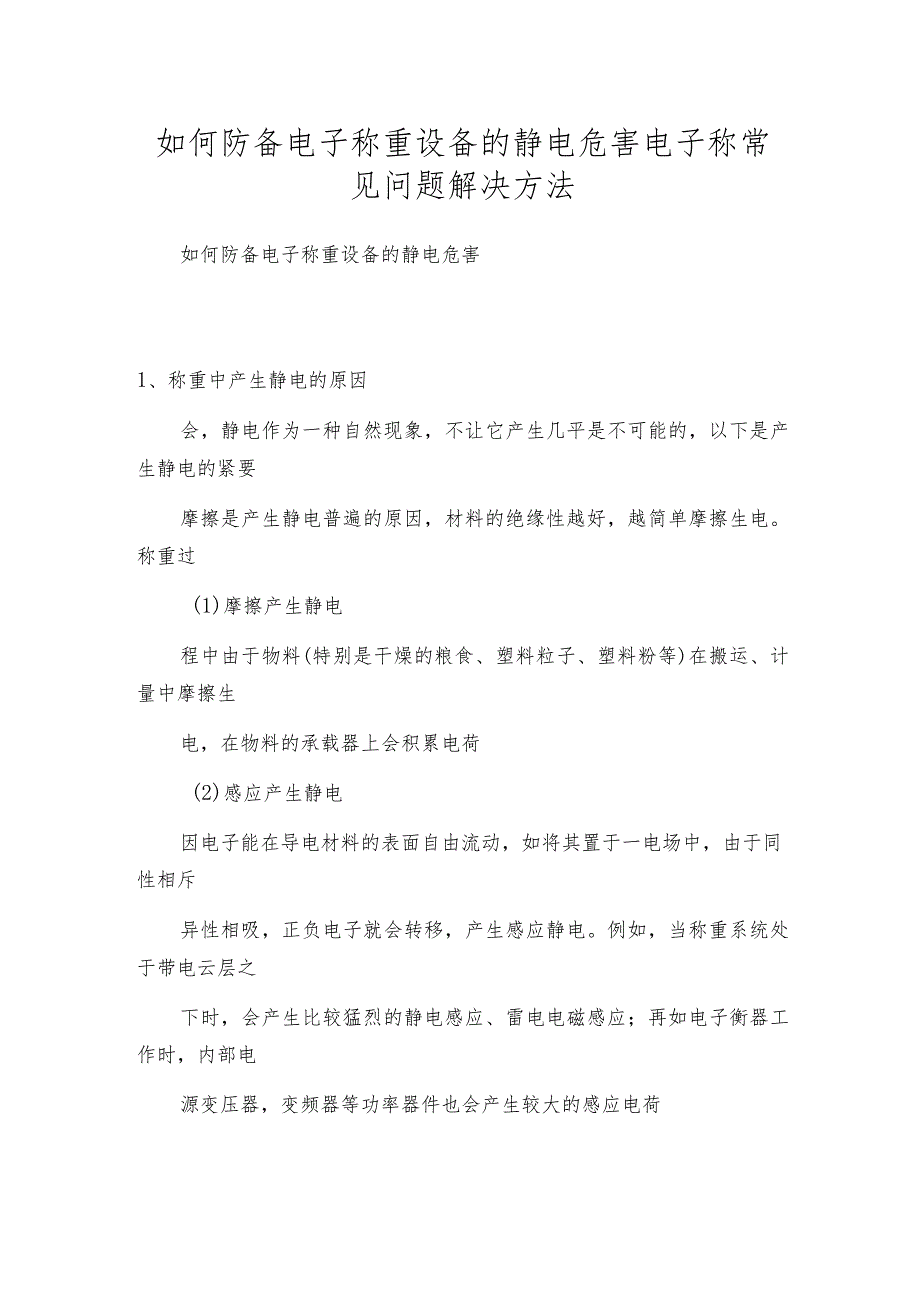 如何防备电子称重设备的静电危害电子称常见问题解决方法

如何防备电子称重设备的静电危害

1、称重中产生静电的原因

会，静电作为一种自然现象，不让它产生几乎是不可能的，以下是产生静电的紧要

摩擦是产生静电普遍的原因，材料的绝缘性越好，越简单摩擦生电。称重过

(1)摩擦产生静电

程中由于物料(特别是干燥的粮食、塑料粒子、塑料粉等)在搬运、计量中摩擦生

电，在物料的承载器上会积累电荷

(2)感应产生静电

因电子能在导电材料的表面自由流动，如将其置于一电场中，由于同性相斥

异性相吸，正负电子就会转移，产生感应静电。例如，当称重系统处于带电云层之

下时，会产生比较猛烈的静电感应、雷电电磁感应；再如电子衡器工作时，内部电

源变压器，变频器等功率器件也会产生较大的感应电荷